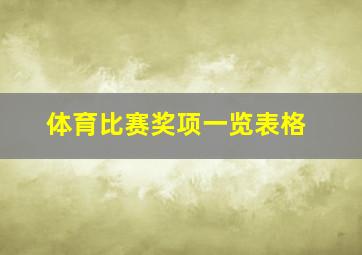 体育比赛奖项一览表格